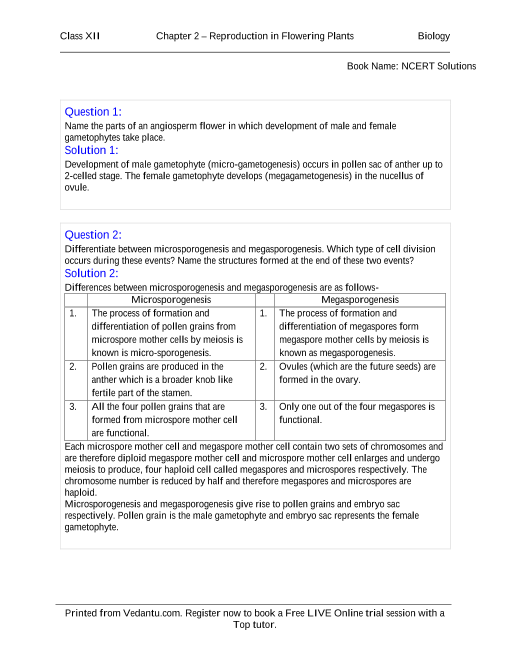 Class XII Chapter 2 – Reproduction in Flowering Plants Biology

Book Name: NCERT Solutions

Question 1:
Name the parts of an angiosperm flower in which development of male and female gametophytes take place.
Solution 1:
Development of male gametophyte (micro-gametogenesis) occurs in pollen sac of anther up to 2-celled stage. The female gametophyte develops (megagametogenesis) in the nucellus of ovule.

Question 2:
Differentiate between microsporogenesis and megasporogenesis. Which type of cell division occurs during these events? Name the structures formed at the end of these two events?
Solution 2:
Differences between microsporogenesis and megasporogenesis are as follows-

| | Microsporogenesis | | Megasporogenesis |
|---|---|---|---|
| 1. | The process of formation and differentiation of pollen grains from microspore mother cells by meiosis is known is micro-sporogenesis. | 1. | The process of formation and differentiation of megaspores form megaspore mother cells by meiosis is known as megasporogenesis. |
| 2. | Pollen grains are produced in the anther which is a broader knob like fertile part of the stamen. | 2. | Ovules (which are the future seeds) are formed in the ovary. |
| 3. | All the four pollen grains that are formed from microspore mother cell are functional. | 3. | Only one out of the four megaspores is functional. |

Each microspore mother cell and megaspore mother cell contain two sets of chromosomes and are therefore diploid megaspore mother cell and microspore mother cell enlarges and undergo meiosis to produce, four haploid cell called megaspores and microspores respectively. The chromosome number is reduced by half and therefore megaspores and microspores are haploid.
Microsporogenesis and megasporogenesis give rise to pollen grains and embryo sac respectively. Pollen grain is the male gametophyte and embryo sac represents the female gametophyte.

Printed from Vedantu.com. Register now to book a Free LIVE Online trial session with a Top tutor.